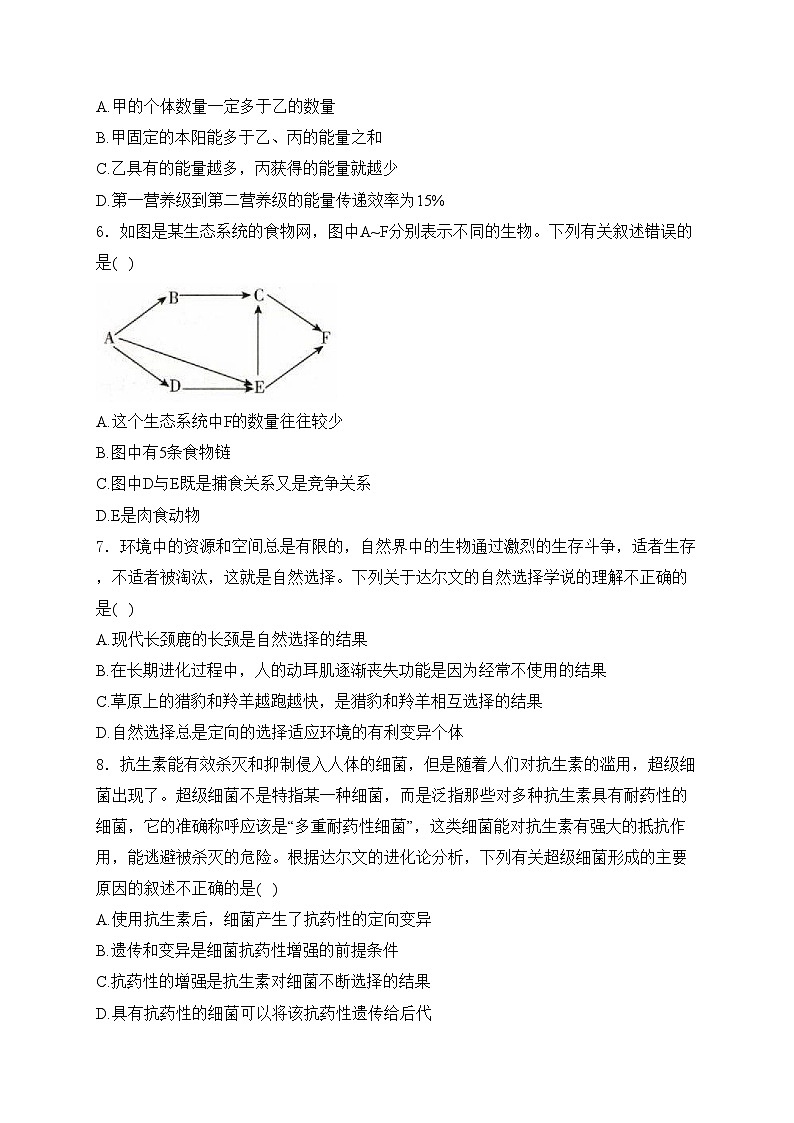 A.甲的个体数量一定多于乙的数量

B.甲固定的本阳能多于乙、丙的能量之和

C.乙具有的能量越多，丙获得的能量就越少

D.第一营养级到第二营养级的能量传递效率为15%

6．如图是某生态系统的食物网，图中A~F分别表示不同的生物。下列有关叙述错误的是( )

B C A F D E

A.这个生态系统中F的数量往往较少

B.图中有5条食物链

C.图中D与E既是捕食关系又是竞争关系

D.E是肉食动物

7．环境中的资源和空间总是有限的，自然界中的生物通过激烈的生存斗争，适者生存，不适者被淘汰，这就是自然选择。下列关于达尔文的自然选择学说的理解不正确的是( )

A.现代长颈鹿的长颈是自然选择的结果

B.在长期进化过程中，人的动耳肌逐渐丧失功能是因为经常不使用的结果

C.草原上的猎豹和羚羊越跑越快，是猎豹和羚羊相互选择的结果

D.自然选择总是定向的选择适应环境的有利变异个体

8．抗生素能有效杀灭和抑制侵入人体的细菌，但是随着人们对抗生素的滥用，超级细菌出现了。超级细菌不是特指某一种细菌，而是泛指那些对多种抗生素具有耐药性的细菌，它的准确称呼应该是“多重耐药性细菌”，这类细菌能对抗生素有强大的抵抗作用，能逃避被杀灭的危险。根据达尔文的进化论分析，下列有关超级细菌形成的主要原因的叙述不正确的是( )

A.使用抗生素后，细菌产生了抗药性的定向变异

B.遗传和变异是细菌抗药性增强的前提条件

C.抗药性的增强是抗生素对细菌不断选择的结果

D.具有抗药性的细菌可以将该抗药性遗传给后代